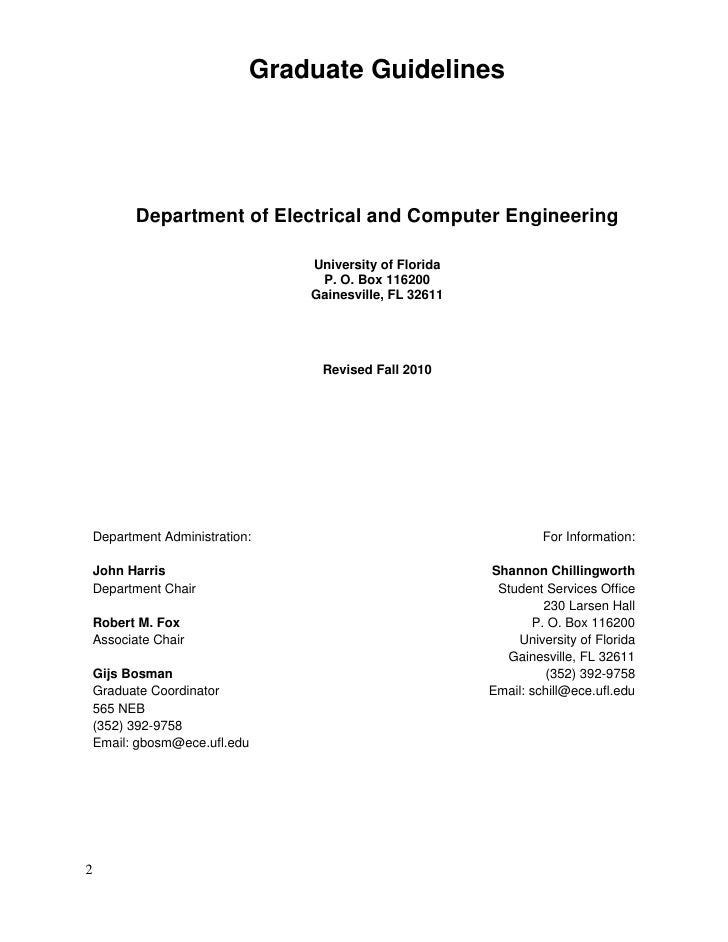 Graduate Guidelines

Department of Electrical and Computer Engineering

University of Florida
P. O. Box 116200
Gainesville, FL 32611

Revised Fall 2010

Department Administration:

John Harris
Department Chair

Robert M. Fox
Associate Chair

Gijs Bosman
Graduate Coordinator
565 NEB
(352) 392-9758
Email: gbosm@ece.ufl.edu

For Information:

Shannon Chillingworth
Student Services Office
230 Larsen Hall
P. O. Box 116200
University of Florida
Gainesville, FL 32611
(352) 392-9758
Email: schill@ece.ufl.edu

2